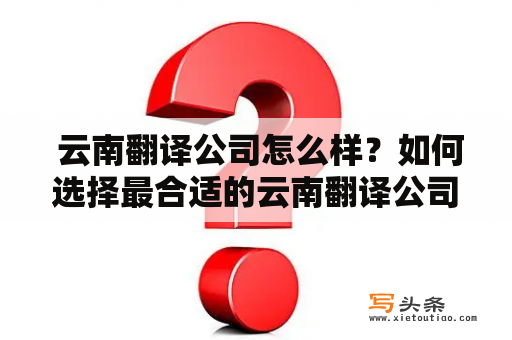 云南翻译公司怎么样？如何选择最合适的云南翻译公司

写头条
www.xietoutiao.com